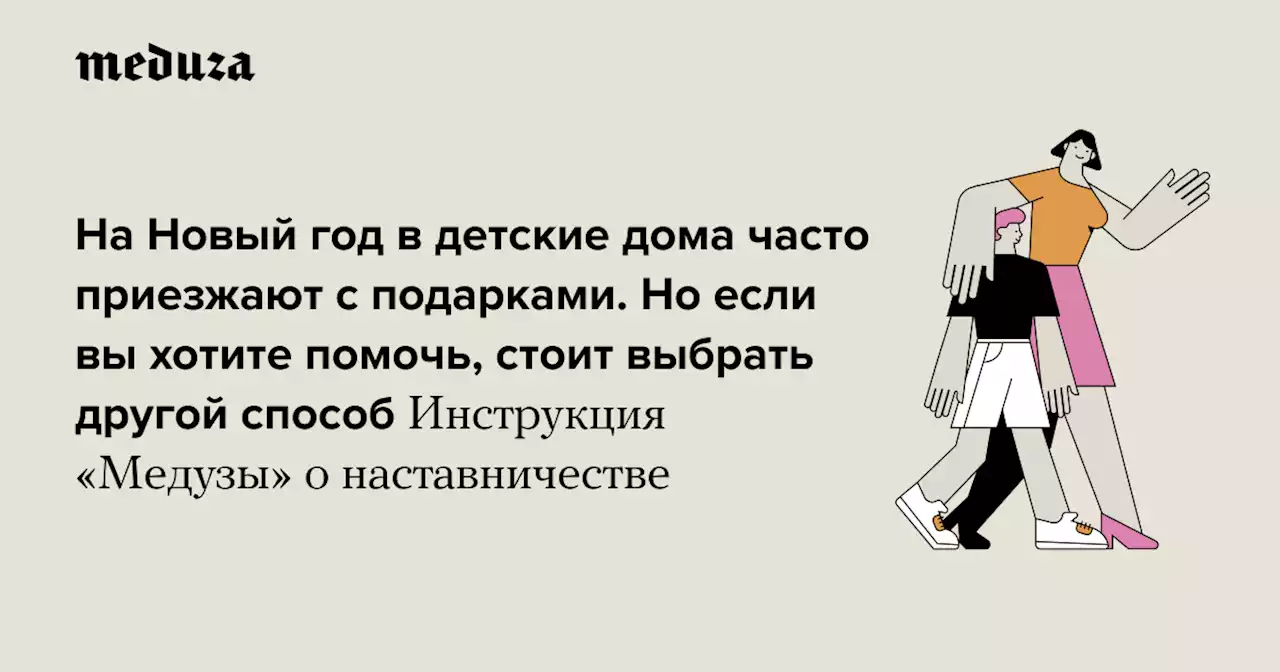 meduza

На Новый год в детские дома часто приезжают с подарками. Но если вы хотите помочь, стоит выбрать другой способ Инструкция «Медузы» о наставничестве